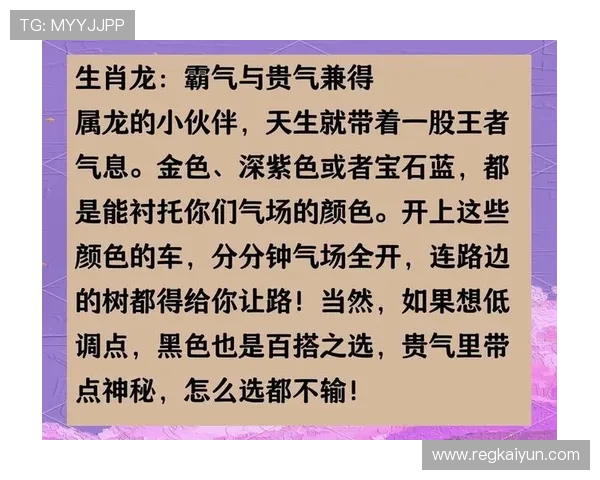 TG: MYYJJPP

生肖龙：霸气与贵气兼得
属龙的小伙伴，天生就带着一股王者气息。金色、深紫色或者宝石蓝，都是能衬托你们气场的颜色。开上这些颜色的车，分分钟气场全开，连路边的树都得给你让路！当然，如果想低调点，黑色也是百搭之选，贵气里带点神秘，怎么选都不输！

www.regkaiyun.com